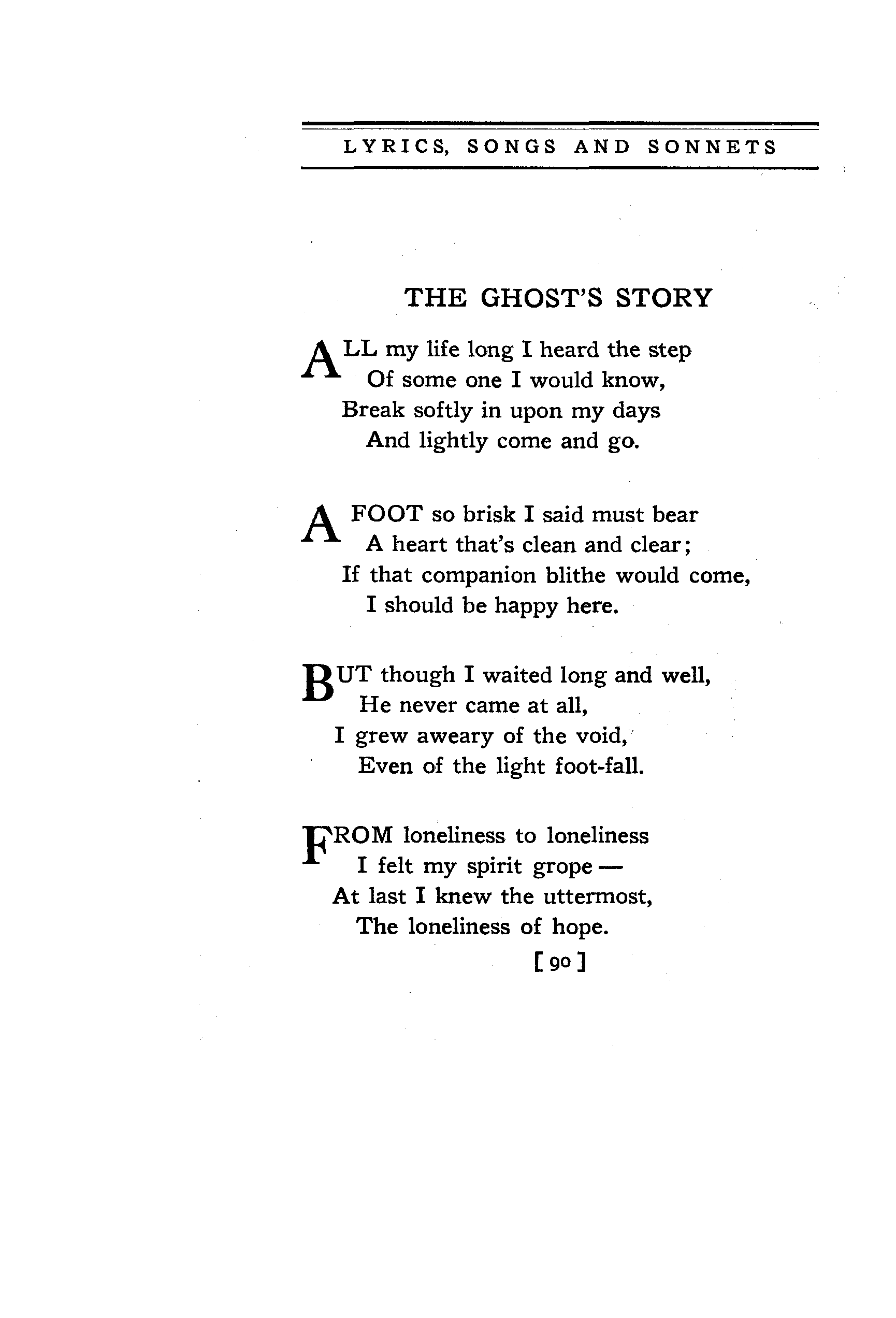 LYRICS, SONGS AND SONNETS

THE GHOST'S STORY

ALL my life long I heard the step
Of some one I would know,
Break softly in upon my days
And lightly come and go.

A FOOT so brisk I said must bear
A heart that's clean and clear;
If that companion blithe would come,
I should be happy here.

BUT though I waited long and well,
He never came at all,
I grew aweary of the void,
Even of the light foot-fall.

FROM loneliness to loneliness
I felt my spirit grope —
At last I knew the uttermost,
The loneliness of hope.

[ 90 ]